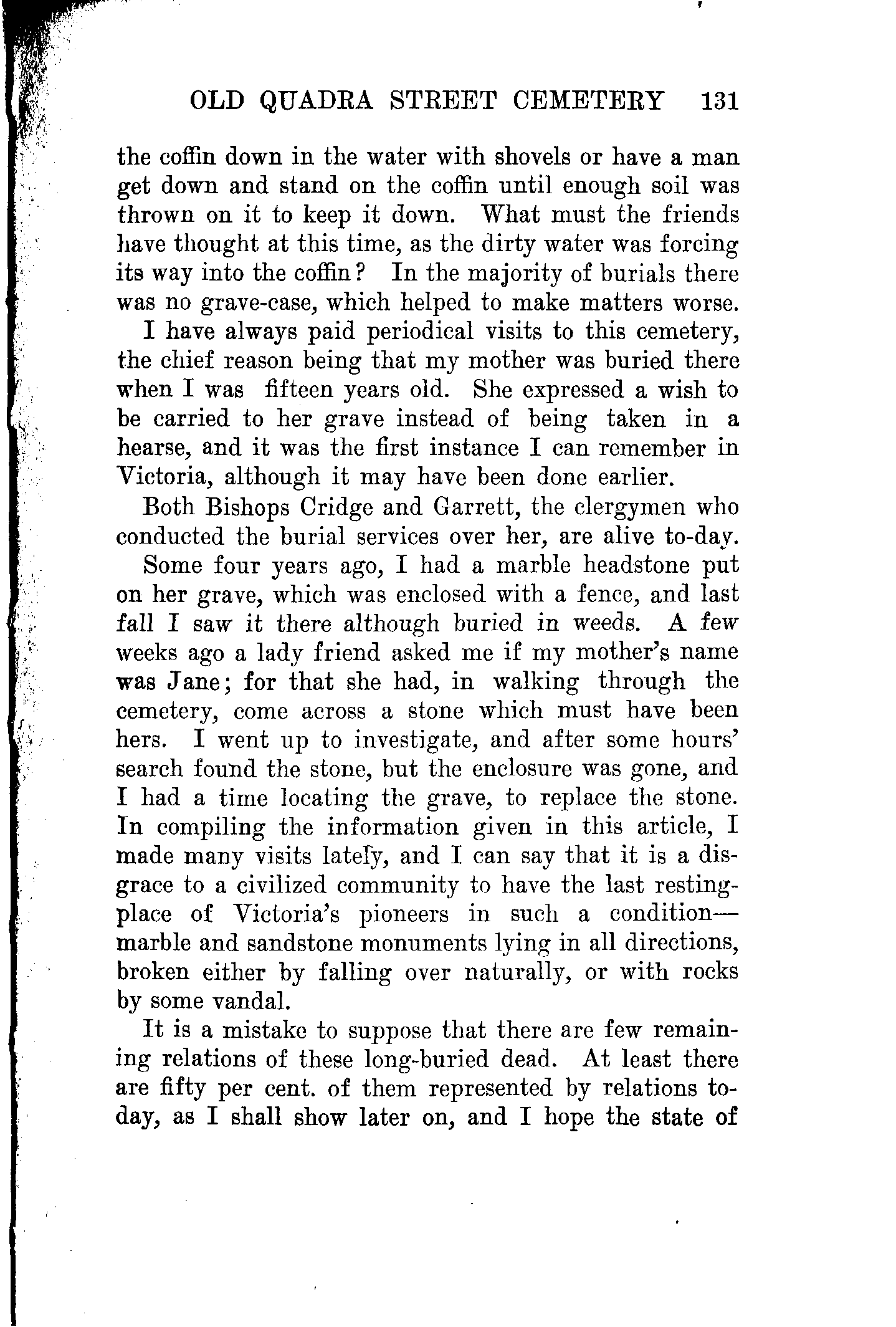 OLD QUADRA STREET CEMETERY 131

the coffin down in the water with shovels or have a man get down and stand on the coffin until enough soil was thrown on it to keep it down. What must the friends have thought at this time, as the dirty water was forcing its way into the coffin? In the majority of burials there was no grave-case, which helped to make matters worse.

I have always paid periodical visits to this cemetery, the chief reason being that my mother was buried there when I was fifteen years old. She expressed a wish to be carried to her grave instead of being taken in a hearse, and it was the first instance I can remember in Victoria, although it may have been done earlier.

Both Bishops Cridge and Garrett, the clergymen who conducted the burial services over her, are alive to-day.

Some four years ago, I had a marble headstone put on her grave, which was enclosed with a fence, and last fall I saw it there although buried in weeds. A few weeks ago a lady friend asked me if my mother's name was Jane; for that she had, in walking through the cemetery, come across a stone which must have been hers. I went up to investigate, and after some hours' search found the stone, but the enclosure was gone, and I had a time locating the grave, to replace the stone. In compiling the information given in this article, I made many visits lately, and I can say that it is a disgrace to a civilized community to have the last resting-place of Victoria's pioneers in such a condition—marble and sandstone monuments lying in all directions, broken either by falling over naturally, or with rocks by some vandal.

It is a mistake to suppose that there are few remaining relations of these long-buried dead. At least there are fifty per cent. of them represented by relations to-day, as I shall show later on, and I hope the state of